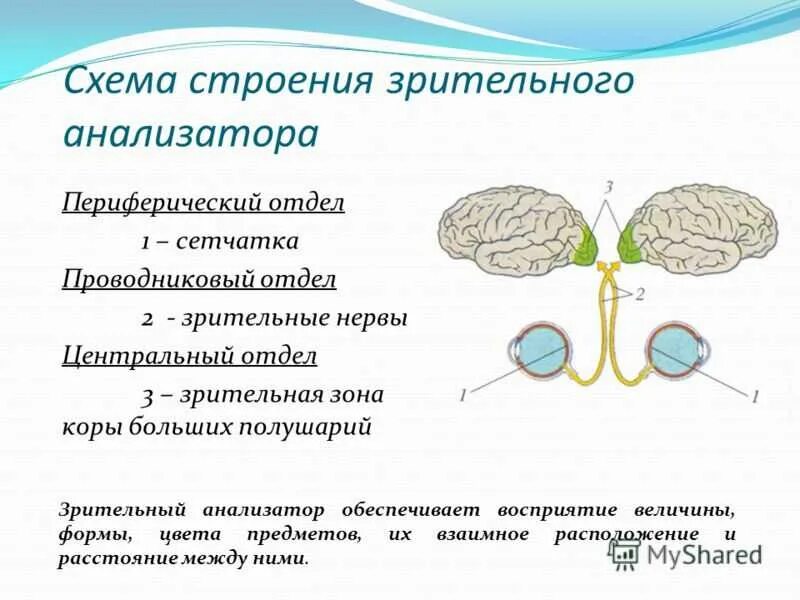 Схема строения зрительного анализатора

Периферический отдел

1 – сетчатка

Проводниковый отдел

2 - зрительные нервы

Центральный отдел

3 – зрительная зона коры больших полушарий

3

2

1

1

Зрительный анализатор обеспечивает восприятие величины, формы, цвета предметов, их взаимное расположение и расстояние между ними.

MyShared